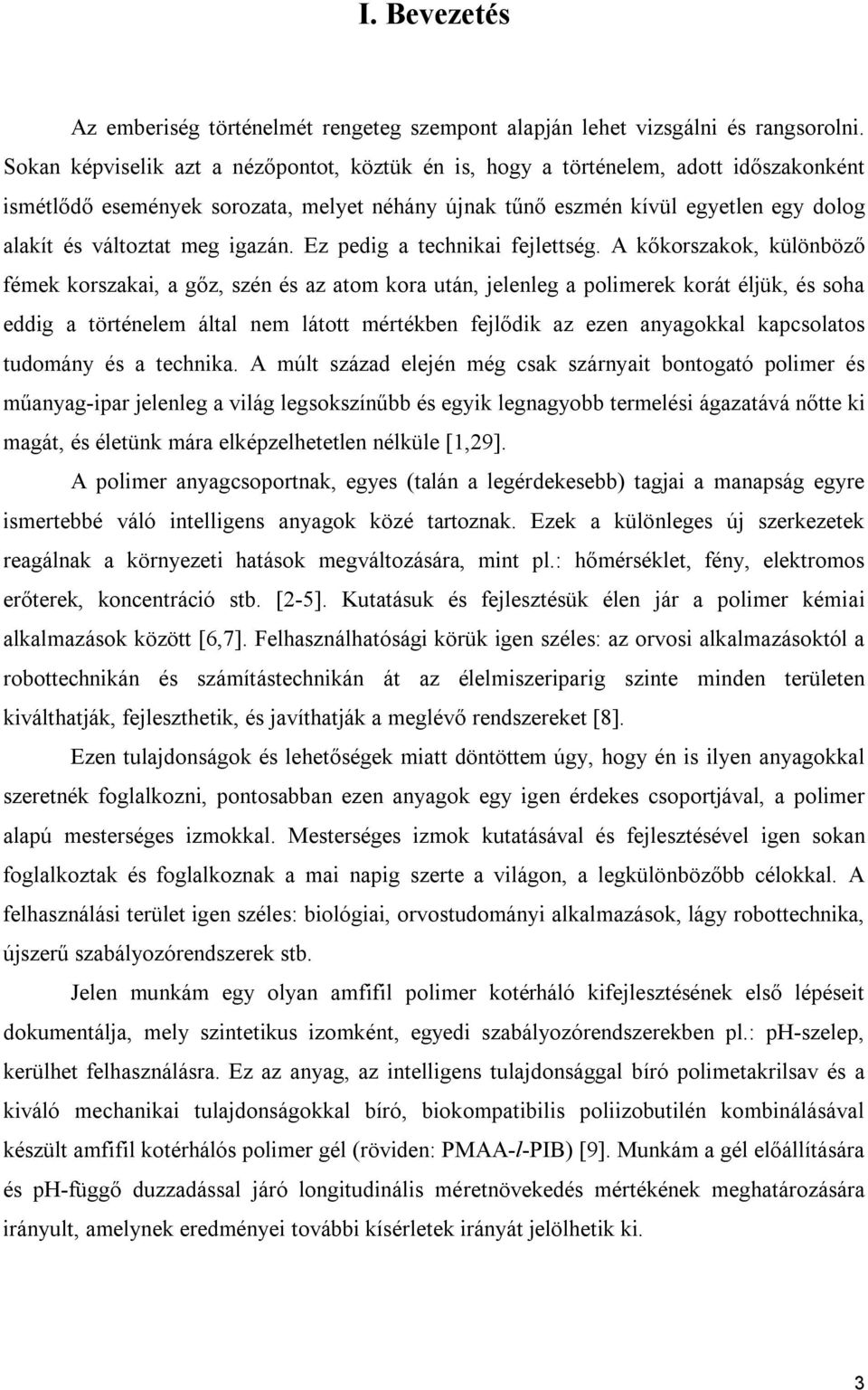 I. Bevezetés

Az emberiség történelmét rengeteg szempont alapján lehet vizsgálni és rangsorolni. Sokan képviselik azt a nézőpontot, köztük én is, hogy a történelem, adott időszakonként ismétlődő események sorozata, melyet néhány újnak tűnő eszmén kívül egyetlen egy dolog alakít és változtat meg igazán. Ez pedig a technikai fejlettség. A kőkorszakok, különböző fémek korszakai, a gőz, szén és az atom kora után, jelenleg a polimerek korát éljük, és soha eddig a történelem által nem látott mértékben fejlődik az ezen anyagokkal kapcsolatos tudomány és a technika. A múlt század elején még csak szárnyait bontogató polimer és műanyag-ipar jelenleg a világ legsokszínűbb és egyik legnagyobb termelési ágazatává nőtte ki magát, és életünk mára elképzelhetetlen nélküle [1,29].

A polimer anyagcsoportnak, egyes (talán a legérdekesebb) tagjai a manapság egyre ismertebbé váló intelligens anyagok közé tartoznak. Ezek a különleges új szerkezetek reagálnak a környezeti hatások megváltozására, mint pl.: hőmérséklet, fény, elektromos erőterek, koncentráció stb. [2-5]. Kutatásuk és fejlesztésük élen jár a polimer kémiai alkalmazások között [6,7]. Felhasználhatósági körük igen széles: az orvosi alkalmazásoktól a robottechnikán és számítástechnikán át az élelmiszeriparig szinte minden területen kiválthatják, fejleszthetik, és javíthatják a meglévő rendszereket [8].

Ezen tulajdonságok és lehetőségek miatt döntöttem úgy, hogy én is ilyen anyagokkal szeretnék foglalkozni, pontosabban ezen anyagok egy igen érdekes csoportjával, a polimer alapú mesterséges izmokkal. Mesterséges izmok kutatásával és fejlesztésével igen sokan foglalkoztak és foglalkoznak a mai napig szerte a világon, a legkülönbözőbb célokkal. A felhasználási terület igen széles: biológiai, orvostudományi alkalmazások, lágy robottechnika, újszerű szabályozórendszerek stb.

Jelen munkám egy olyan amfifil polimer kotérháló kifejlesztésének első lépéseit dokumentálja, mely szintetikus izomként, egyedi szabályozórendszerekben pl.: pH-szelep, kerülhet felhasználásra. Ez az anyag, az intelligens tulajdonsággal bíró polimetakrilsav és a kiváló mechanikai tulajdonságokkal bíró, biokompatibilis poliizobutilén kombinálásával készült amfifil kotérhálós polimer gél (röviden: PMAA-l-PIB) [9]. Munkám a gél előállítására és pH-függő duzzadással járó longitudinális méretnövekedés mértékének meghatározására irányult, amelynek eredményei további kísérletek irányát jelölhetik ki.

3